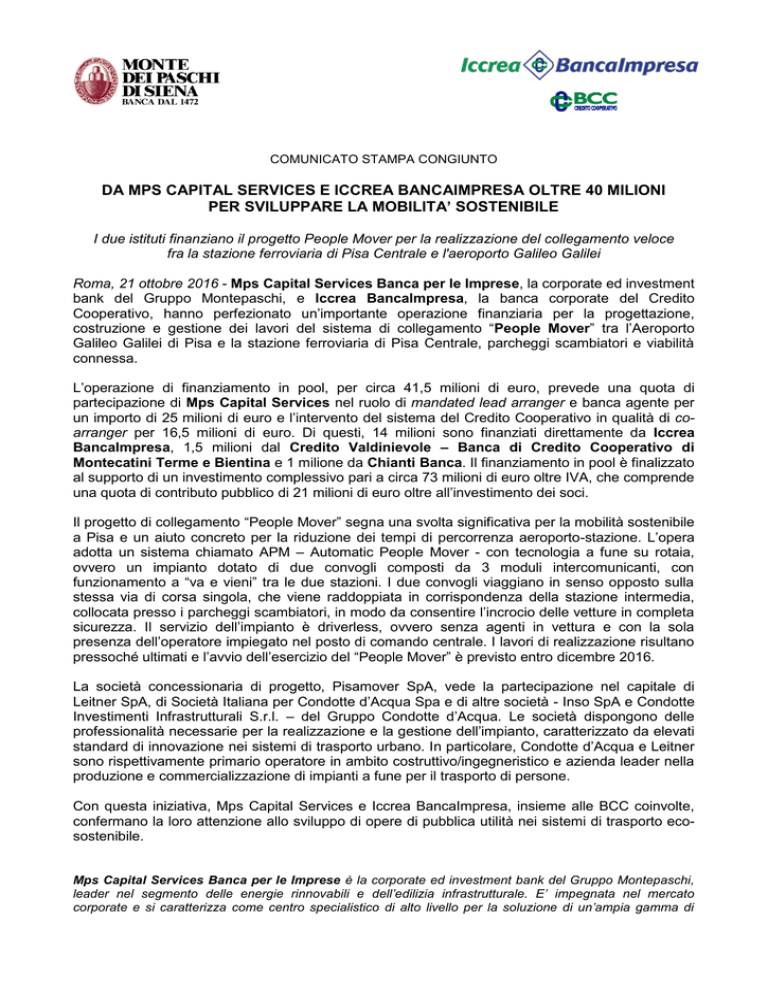 MONTE DEI PASCHI DI SIENA
BANCA DAL 1472

Iccrea BancaImpresa

BCC
CREDITO COOPERATIVO

COMUNICATO STAMPA CONGIUNTO

DA MPS CAPITAL SERVICES E ICCREA BANCAIMPRESA OLTRE 40 MILIONI PER SVILUPPARE LA MOBILITA' SOSTENIBILE

I due istituti finanziano il progetto People Mover per la realizzazione del collegamento veloce fra la stazione ferroviaria di Pisa Centrale e l'aeroporto Galileo Galilei

Roma, 21 ottobre 2016 - Mps Capital Services Banca per le Imprese, la corporate ed investment bank del Gruppo Montepaschi, e Iccrea BancaImpresa, la banca corporate del Credito Cooperativo, hanno perfezionato un'importante operazione finanziaria per la progettazione, costruzione e gestione dei lavori del sistema di collegamento "People Mover" tra l'Aeroporto Galileo Galilei di Pisa e la stazione ferroviaria di Pisa Centrale, parcheggi scambiatori e viabilità connessa.

L'operazione di finanziamento in pool, per circa 41,5 milioni di euro, prevede una quota di partecipazione di Mps Capital Services nel ruolo di mandated lead arranger e banca agente per un importo di 25 milioni di euro e l'intervento del sistema del Credito Cooperativo in qualità di co-arranger per 16,5 milioni di euro. Di questi, 14 milioni sono finanziati direttamente da Iccrea BancaImpresa, 1,5 milioni dal Credito Valdinievole – Banca di Credito Cooperativo di Montecatini Terme e Bientina e 1 milione da Chianti Banca. Il finanziamento in pool è finalizzato al supporto di un investimento complessivo pari a circa 73 milioni di euro oltre IVA, che comprende una quota di contributo pubblico di 21 milioni di euro oltre all'investimento dei soci.

Il progetto di collegamento "People Mover" segna una svolta significativa per la mobilità sostenibile a Pisa e un aiuto concreto per la riduzione dei tempi di percorrenza aeroporto-stazione. L'opera adotta un sistema chiamato APM – Automatic People Mover - con tecnologia a fune su rotaia, ovvero un impianto dotato di due convogli composti da 3 moduli intercomunicanti, con funzionamento a "va e vieni" tra le due stazioni. I due convogli viaggiano in senso opposto sulla stessa via di corsa singola, che viene raddoppiata in corrispondenza della stazione intermedia, collocata presso i parcheggi scambiatori, in modo da consentire l'incrocio delle vetture in completa sicurezza. Il servizio dell'impianto è driverless, ovvero senza agenti in vettura e con la sola presenza dell'operatore impiegato nel posto di comando centrale. I lavori di realizzazione risultano pressoché ultimati e l'avvio dell'esercizio del "People Mover" è previsto entro dicembre 2016.

La società concessionaria di progetto, Pisamover SpA, vede la partecipazione nel capitale di Leitner SpA, di Società Italiana per Condotte d'Acqua Spa e di altre società - Inso SpA e Condotte Investimenti Infrastrutturali S.r.l. – del Gruppo Condotte d'Acqua. Le società dispongono delle professionalità necessarie per la realizzazione e la gestione dell'impianto, caratterizzato da elevati standard di innovazione nei sistemi di trasporto urbano. In particolare, Condotte d'Acqua e Leitner sono rispettivamente primario operatore in ambito costruttivo/ingegneristico e azienda leader nella produzione e commercializzazione di impianti a fune per il trasporto di persone.

Con questa iniziativa, Mps Capital Services e Iccrea BancaImpresa, insieme alle BCC coinvolte, confermano la loro attenzione allo sviluppo di opere di pubblica utilità nei sistemi di trasporto eco-sostenibile.

Mps Capital Services Banca per le Imprese è la corporate ed investment bank del Gruppo Montepaschi, leader nel segmento delle energie rinnovabili e dell'edilizia infrastrutturale. E' impegnata nel mercato corporate e si caratterizza come centro specialistico di alto livello per la soluzione di un'ampia gamma di